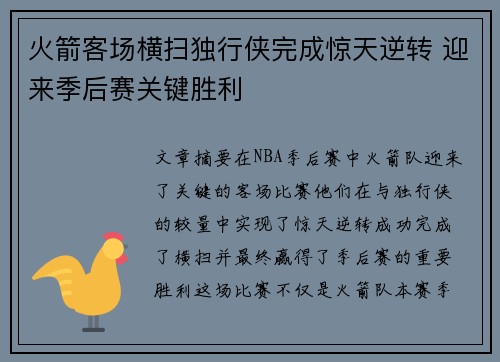 火箭客场横扫独行侠完成惊天逆转 迎来季后赛关键胜利

文章摘要在NBA季后赛中火箭队迎来了关键的客场比赛他们在与独行侠的较量中实现了惊天逆转成功完成了横扫并最终赢得了季后赛的重要胜利这场比赛不仅是火箭队本赛季